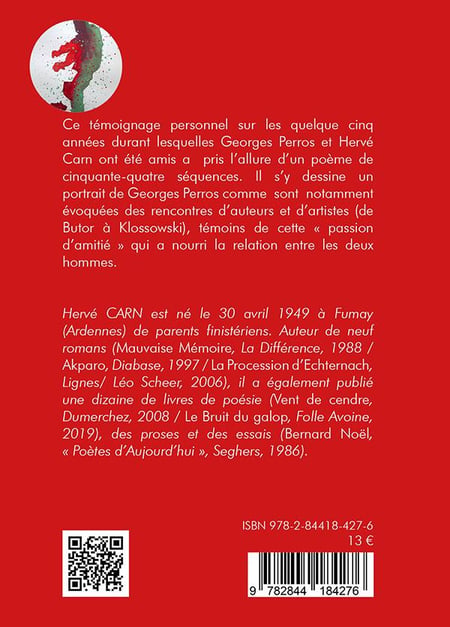 Ce témoignage personnel sur les quelque cinq années durant lesquelles Georges Perros et Hervé Carn ont été amis a pris l'allure d'un poème de cinquante-quatre séquences. Il s'y dessine un portrait de Georges Perros comme sont notamment évoquées des rencontres d'auteurs et d'artistes (de Butor à Klossowski), témoins de cette « passion d'amitié » qui a nourri la relation entre les deux hommes.

Hervé CARN est né le 30 avril 1949 à Fumay (Ardennes) de parents finistériens. Auteur de neuf romans (Mauvaise Mémoire, La Différence, 1988 / Akparo, Diabase, 1997 / La Procession d'Echternach, Lignes/ Léo Scheer, 2006), il a également publié une dizaine de livres de poésie (Vent de cendre, Dumerchez, 2008 / Le Bruit du galop, Folle Avoine, 2019), des proses et des essais (Bernard Noël, « Poètes d'Aujourd'hui », Seghers, 1986).

ISBN 978-2-84418-427-6
13 €

9 782844 184276